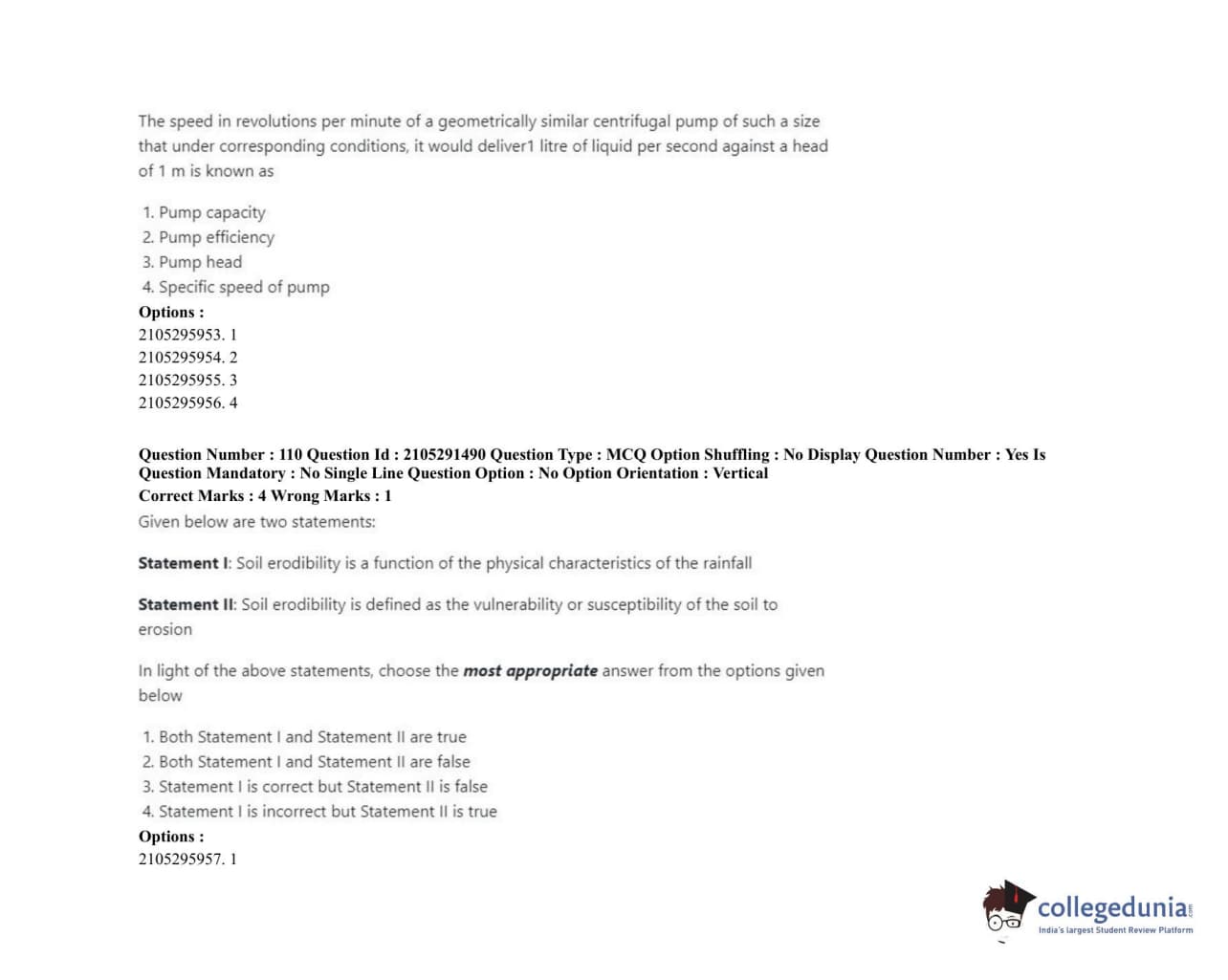 The speed in revolutions per minute of a geometrically similar centrifugal pump of such a size that under corresponding conditions, it would deliver1 litre of liquid per second against a head of 1 m is known as

1. Pump capacity
2. Pump efficiency
3. Pump head
4. Specific speed of pump

Options :
2105295953. 1
2105295954. 2
2105295955. 3
2105295956. 4

Question Number : 110 Question Id : 2105291490 Question Type : MCQ Option Shuffling : No Display Question Number : Yes Is Question Mandatory : No Single Line Question Option : No Option Orientation : Vertical
Correct Marks : 4 Wrong Marks : 1
Given below are two statements:

Statement I: Soil erodibility is a function of the physical characteristics of the rainfall

Statement II: Soil erodibility is defined as the vulnerability or susceptibility of the soil to erosion

In light of the above statements, choose the most appropriate answer from the options given below

1. Both Statement I and Statement II are true
2. Both Statement I and Statement II are false
3. Statement I is correct but Statement II is false
4. Statement I is incorrect but Statement II is true

Options :
2105295957. 1

collegedunia.com
India's largest Student Review Platform